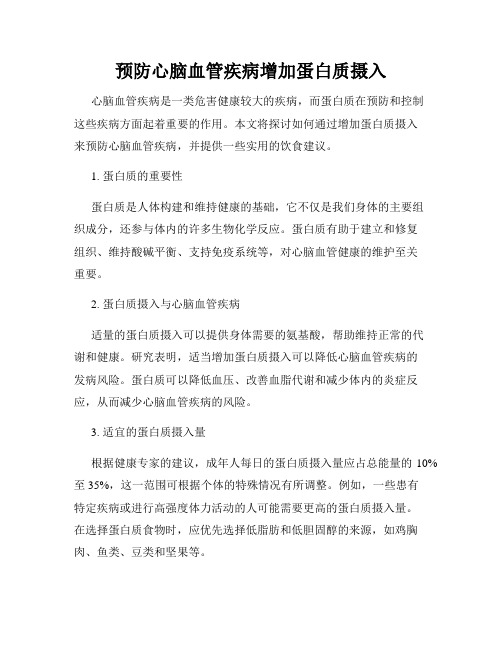 预防心脑血管疾病增加蛋白质摄入

心脑血管疾病是一类危害健康较大的疾病，而蛋白质在预防和控制这些疾病方面起着重要的作用。本文将探讨如何通过增加蛋白质摄入来预防心脑血管疾病，并提供一些实用的饮食建议。

1. 蛋白质的重要性

蛋白质是人体构建和维持健康的基础，它不仅是我们身体的主要组织成分，还参与体内的许多生物化学反应。蛋白质有助于建立和修复组织、维持酸碱平衡、支持免疫系统等，对心脑血管健康的维护至关重要。

2. 蛋白质摄入与心脑血管疾病

适量的蛋白质摄入可以提供身体需要的氨基酸，帮助维持正常的代谢和健康。研究表明，适当增加蛋白质摄入可以降低心脑血管疾病的发病风险。蛋白质可以降低血压、改善血脂代谢和减少体内的炎症反应，从而减少心脑血管疾病的风险。

3. 适宜的蛋白质摄入量

根据健康专家的建议，成年人每日的蛋白质摄入量应占总能量的 10%至 35%，这一范围可根据个体的特殊情况有所调整。例如，一些患有特定疾病或进行高强度体力活动的人可能需要更高的蛋白质摄入量。在选择蛋白质食物时，应优先选择低脂肪和低胆固醇的来源，如鸡胸肉、鱼类、豆类和坚果等。